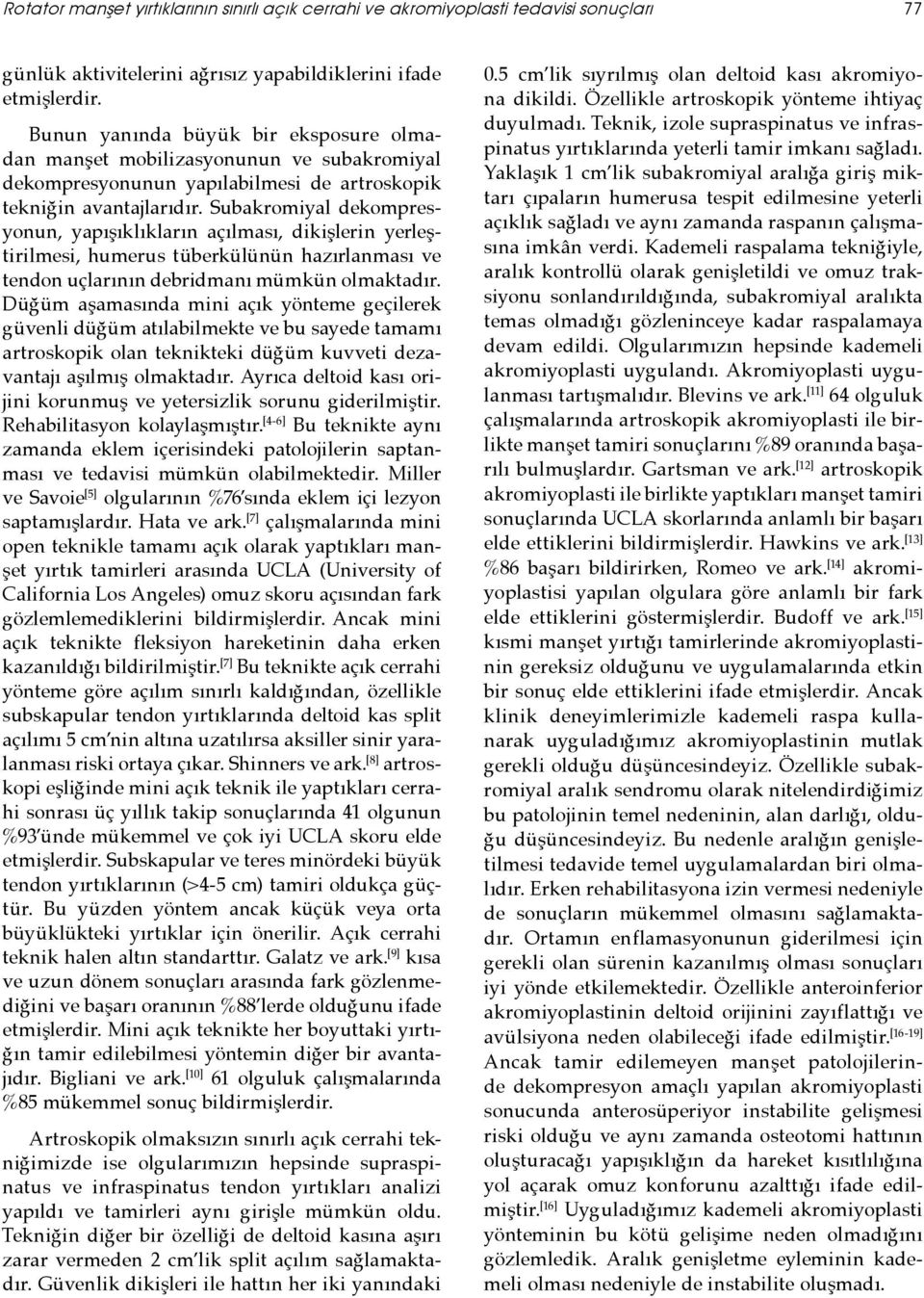 Rotator manşet yırtıklarının sınırlı açık cerrahi ve akromiyoplasti tedavisi sonuçları 77

günlük aktivitelerini ağrısız yapabildiklerini ifade etmişlerdir.

Bunun yanında büyük bir eksposure olmadan manşet mobilizasyonunun ve subakromiyal dekompresyonunun yapılabilmesi de artroskopik tekniğin avantajlarıdır. Subakromiyal dekompresyonun, yapışıklıkların açılması, dikişlerin yerleştirilmesi, humerus tüberkülünün hazırlanması ve tendon uçlarının debridmanı mümkün olmaktadır. Düğüm aşamasında mini açık yönteme geçilerek güvenli düğüm atılabilmekte ve bu sayede tamamı artroskopik olan teknikteki düğüm kuvveti dezavantajı aşılmış olmaktadır. Ayrıca deltoid kası orijini korunmuş ve yetersizlik sorunu giderilmiştir. Rehabilitasyon kolaylaşmıştır.$^{[4-6]}$ Bu teknikte aynı zamanda eklem içerisindeki patolojilerin saptanması ve tedavisi mümkün olabilmektedir. Miller ve Savoie$^{[5]}$ olgularının %76'sında eklem içi lezyon saptamışlardır. Hata ve ark.$^{[7]}$ çalışmalarında mini open teknikle tamamı açık olarak yaptıkları manşet yırtık tamirleri arasında UCLA (University of California Los Angeles) omuz skoru açısından fark gözlemlemediklerini bildirmişlerdir. Ancak mini açık teknikte fleksiyon hareketinin daha erken kazanıldığı bildirilmiştir.$^{[7]}$ Bu teknikte açık cerrahi yönteme göre açılım sınırlı kaldığından, özellikle subskapular tendon yırtıklarında deltoid kas split açılımı 5 cm'nin altına uzatılırsa aksiller sinir yaralanması riski ortaya çıkar. Shinners ve ark.$^{[8]}$ artroskopi eşliğinde mini açık teknik ile yaptıkları cerrahi sonrası üç yıllık takip sonuçlarında 41 olgunun %93'ünde mükemmel ve çok iyi UCLA skoru elde etmişlerdir. Subskapular ve teres minördeki büyük tendon yırtıklarının (>4-5 cm) tamiri oldukça güçtür. Bu yüzden yöntem ancak küçük veya orta büyüklükteki yırtıklar için önerilir. Açık cerrahi teknik halen altın standarttır. Galatz ve ark.$^{[9]}$ kısa ve uzun dönem sonuçları arasında fark gözlenmediğini ve başarı oranının %88'lerde olduğunu ifade etmişlerdir. Mini açık teknikte her boyuttaki yırtığın tamir edilebilmesi yöntemin diğer bir avantajıdır. Bigliani ve ark.$^{[10]}$ 61 olguluk çalışmalarında %85 mükemmel sonuç bildirmişlerdir.

Artroskopik olmaksızın sınırlı açık cerrahi tekniğimizde ise olgularımızın hepsinde supraspinatus ve infraspinatus tendon yırtıkları analizi yapıldı ve tamirleri aynı girişle mümkün oldu. Tekniğin diğer bir özelliği de deltoid kasına aşırı zarar vermeden 2 cm'lik split açılım sağlamaktadır. Güvenlik dikişleri ile hattın her iki yanındaki 0.5 cm'lik sıyrılmış olan deltoid kası akromiyona dikildi. Özellikle artroskopik yönteme ihtiyaç duyulmadı. Teknik, izole supraspinatus ve infraspinatus yırtıklarında yeterli tamir imkanı sağladı. Yaklaşık 1 cm'lik subakromiyal aralığa giriş miktarı çıpaların humerusa tespit edilmesine yeterli açıklık sağladı ve aynı zamanda raspanın çalışmasına imkân verdi. Kademeli raspalama tekniğiyle, aralık kontrollü olarak genişletildi ve omuz traksiyonu sonlandırıldığında, subakromiyal aralıkta temas olmadığı gözleninceye kadar raspalamaya devam edildi. Olgularımızın hepsinde kademeli akromiyoplasti uygulandı. Akromiyoplasti uygulanması tartışmalıdır. Blevins ve ark.$^{[11]}$ 64 olguluk çalışmalarında artroskopik akromiyoplasti ile birlikte manşet tamiri sonuçlarını %89 oranında başarılı bulmuşlardır. Gartsman ve ark.$^{[12]}$ artroskopik akromiyoplasti ile birlikte yaptıkları manşet tamiri sonuçlarında UCLA skorlarında anlamlı bir başarı elde ettiklerini bildirmişlerdir. Hawkins ve ark.$^{[13]}$ %86 başarı bildirirken, Romeo ve ark.$^{[14]}$ akromiyoplastisi yapılan olgulara göre anlamlı bir fark elde ettiklerini göstermişlerdir. Budoff ve ark.$^{[15]}$ kısmi manşet yırtığı tamirlerinde akromiyoplastinin gereksiz olduğunu ve uygulamalarında etkin bir sonuç elde ettiklerini ifade etmişlerdir. Ancak klinik deneyimlerimizle kademeli raspa kullanarak uyguladığımız akromiyoplastinin mutlak gerekli olduğu düşüncesindeyiz. Özellikle subakromiyal aralık sendromu olarak nitelendirdiğimiz bu patolojinin temel nedeninin, alan darlığı, olduğu düşüncesindeyiz. Bu nedenle aralığın genişletilmesi tedavide temel uygulamalardan biri olmalıdır. Erken rehabilitasyona izin vermesi nedeniyle de sonuçların mükemmel olmasını sağlamaktadır. Ortamın enflamasyonunun giderilmesi için gerekli olan sürenin kazanılmış olması sonuçları iyi yönde etkilemektedir. Özellikle anteroinferior akromiyoplastinin deltoid orijinini zayıflattığı ve avülsiyona neden olabileceği ifade edilmiştir.$^{[16-19]}$ Ancak tamir edilemeyen manşet patolojilerinde dekompresyon amaçlı yapılan akromiyoplasti sonucunda anterosüperiyor instabilite gelişmesi riski olduğu ve aynı zamanda osteotomi hattının oluşturacağı yapışıklığın da hareket kısıtlılığına yol açarak omuz konforunu azalttığı ifade edilmiştir.$^{[16]}$ Uyguladığımız kademeli akromiyoplasti yönteminin bu kötü gelişme neden olmadığını gözlemledik. Aralık genişletme eyleminin kademeli olması nedeniyle de instabilite oluşmadı.